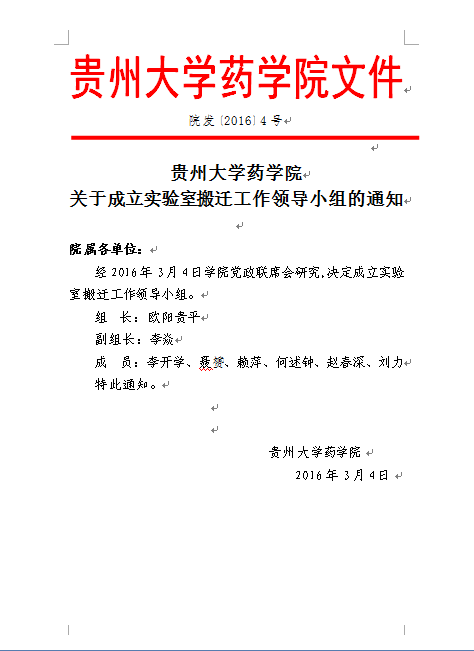 贵州大学药学院文件

院发〔2016〕4号

贵州大学药学院
关于成立实验室搬迁工作领导小组的通知

院属各单位：

经2016年3月4日学院党政联席会研究，决定成立实验室搬迁工作领导小组。

组　长：欧阳贵平

副组长：李焱

成　员：李开学、聂赟、赖萍、何述钟、赵春深、刘力

特此通知。

贵州大学药学院

2016年3月4日